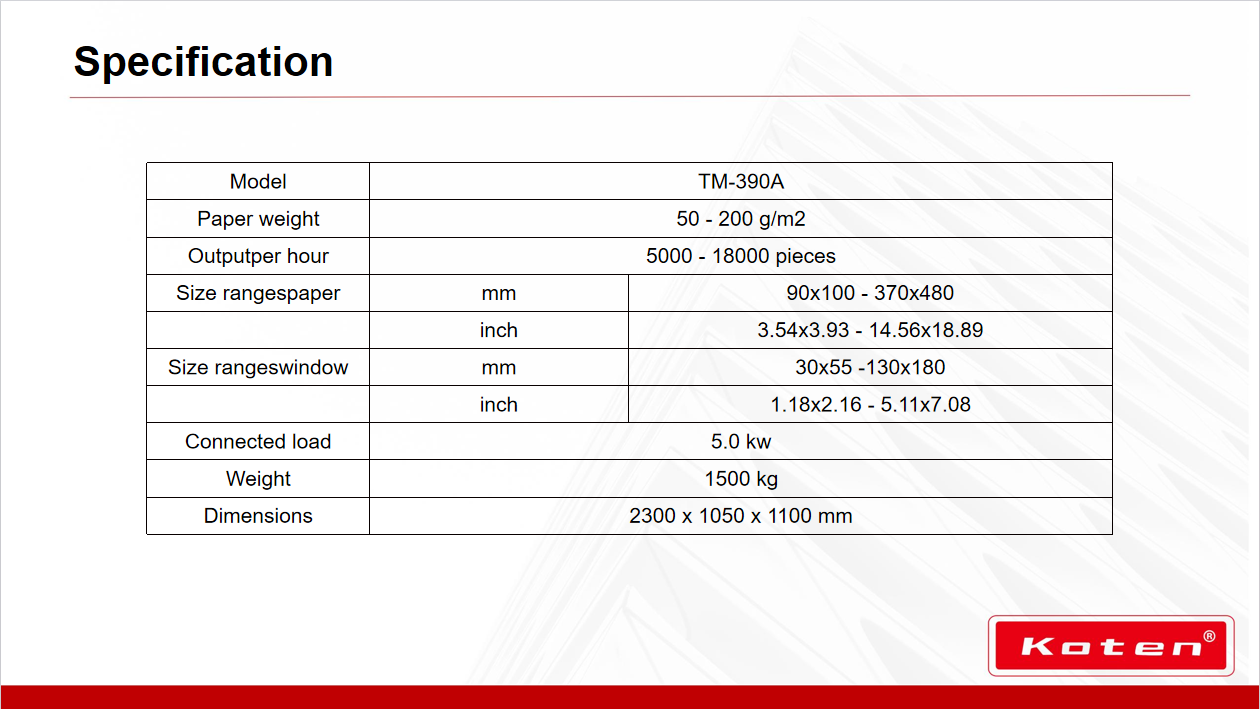 Specification

| Model | TM-390A | |
|---|---|---|
| Paper weight | 50 - 200 g/m2 | |
| Outputper hour | 5000 - 18000 pieces | |
| Size rangespaper | mm | 90x100 - 370x480 |
| | inch | 3.54x3.93 - 14.56x18.89 |
| Size rangeswindow | mm | 30x55 -130x180 |
| | inch | 1.18x2.16 - 5.11x7.08 |
| Connected load | 5.0 kw | |
| Weight | 1500 kg | |
| Dimensions | 2300 x 1050 x 1100 mm | |

Koten®